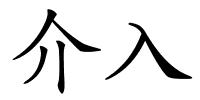 介入